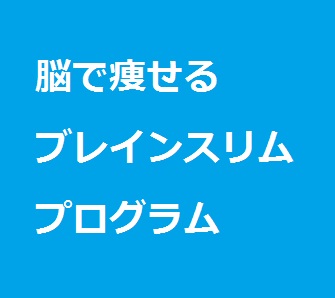 脳で痩せる
ブレインスリム
プログラム